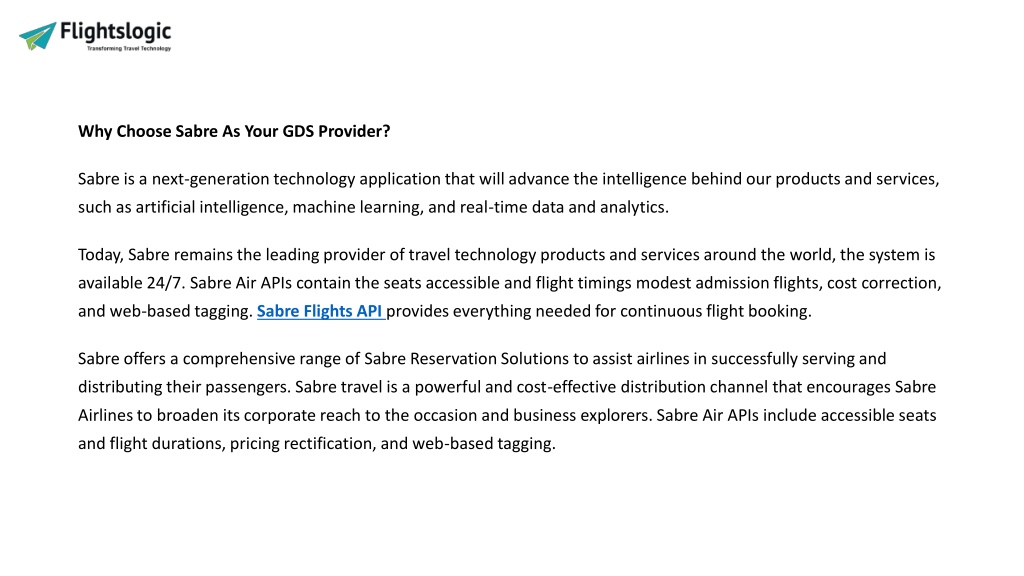 Flightslogic
Transforming Travel Technology

Why Choose Sabre As Your GDS Provider?

Sabre is a next-generation technology application that will advance the intelligence behind our products and services, such as artificial intelligence, machine learning, and real-time data and analytics.

Today, Sabre remains the leading provider of travel technology products and services around the world, the system is available 24/7. Sabre Air APIs contain the seats accessible and flight timings modest admission flights, cost correction, and web-based tagging. Sabre Flights API provides everything needed for continuous flight booking.

Sabre offers a comprehensive range of Sabre Reservation Solutions to assist airlines in successfully serving and distributing their passengers. Sabre travel is a powerful and cost-effective distribution channel that encourages Sabre Airlines to broaden its corporate reach to the occasion and business explorers. Sabre Air APIs include accessible seats and flight durations, pricing rectification, and web-based tagging.